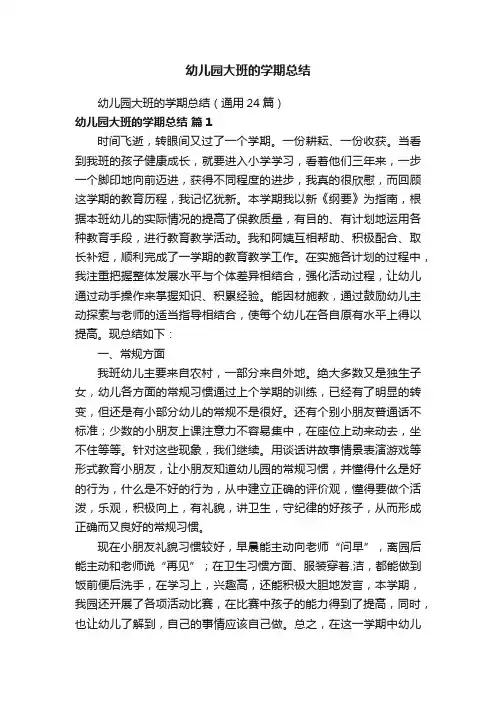 幼儿园大班的学期总结

幼儿园大班的学期总结（通用24篇）

幼儿园大班的学期总结 篇1

时间飞逝，转眼间又过了一个学期。一份耕耘、一份收获。当看到我班的孩子健康成长，就要进入小学学习，看着他们三年来，一步一个脚印地向前迈进，获得不同程度的进步，我真的很欣慰，而回顾这学期的教育历程，我记忆犹新。本学期我以新《纲要》为指南，根据本班幼儿的实际情况的提高了保教质量，有目的、有计划地运用各种教育手段，进行教育教学活动。我和阿姨互相帮助、积极配合、取长补短，顺利完成了一学期的教育教学工作。在实施各计划的过程中，我注重把握整体发展水平与个体差异相结合，强化活动过程，让幼儿通过动手操作来掌握知识、积累经验。能因材施教，通过鼓励幼儿主动探索与老师的适当指导相结合，使每个幼儿在各自原有水平上得以提高。现总结如下：

一、常规方面

我班幼儿主要来自农村，一部分来自外地。绝大多数又是独生子女，幼儿各方面的常规习惯通过上个学期的训练，已经有了明显的转变，但还是有小部分幼儿的常规不是很好。还有个别小朋友普通话不标准；少数的小朋友上课注意力不容易集中，在座位上动来动去，坐不住等等。针对这些现象，我们继续。用谈话讲故事情景表演游戏等形式教育小朋友，让小朋友知道幼儿园的常规习惯，并懂得什么是好的行为，什么是不好的行为，从中建立正确的评价观，懂得要做个活泼，乐观，积极向上，有礼貌，讲卫生，守纪律的好孩子，从而形成正确而又良好的常规习惯。

现在小朋友礼貌习惯较好，早晨能主动向老师“问早”，离园后能主动和老师说“再见”；在卫生习惯方面、服装穿着.洁，都能做到饭前便后洗手，在学习上，兴趣高，还能积极大胆地发言，本学期，我园还开展了各项活动比赛，在比赛中孩子的能力得到了提高，同时，也让幼儿了解到，自己的事情应该自己做。总之，在这一学期中幼儿